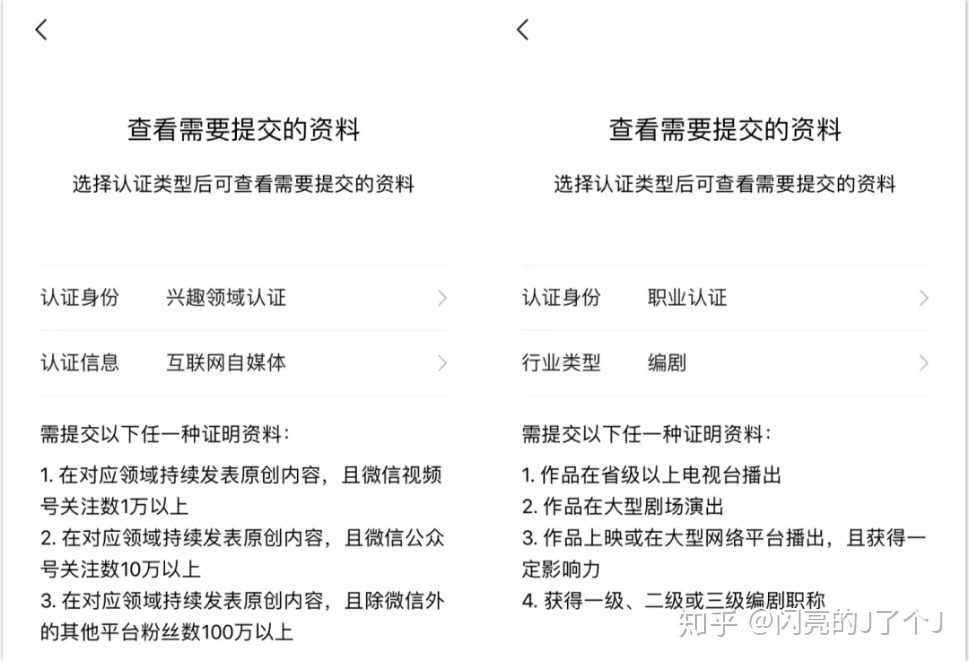 查看需要提交的资料

选择认证类型后可查看需要提交的资料

认证身份　兴趣领域认证

认证信息　互联网自媒体

需提交以下任一种证明资料：

1. 在对应领域持续发表原创内容，且微信视频号关注数1万以上
2. 在对应领域持续发表原创内容，且微信公众号关注数10万以上
3. 在对应领域持续发表原创内容，且除微信外的其他平台粉丝数100万以上

查看需要提交的资料

选择认证类型后可查看需要提交的资料

认证身份　职业认证

行业类型　编剧

需提交以下任一种证明资料：

1. 作品在省级以上电视台播出
2. 作品在大型剧场演出
3. 作品上映或在大型网络平台播出，且获得一定影响力
4. 获得一级、二级或三级编剧职称

知乎 @闪亮的J了个J